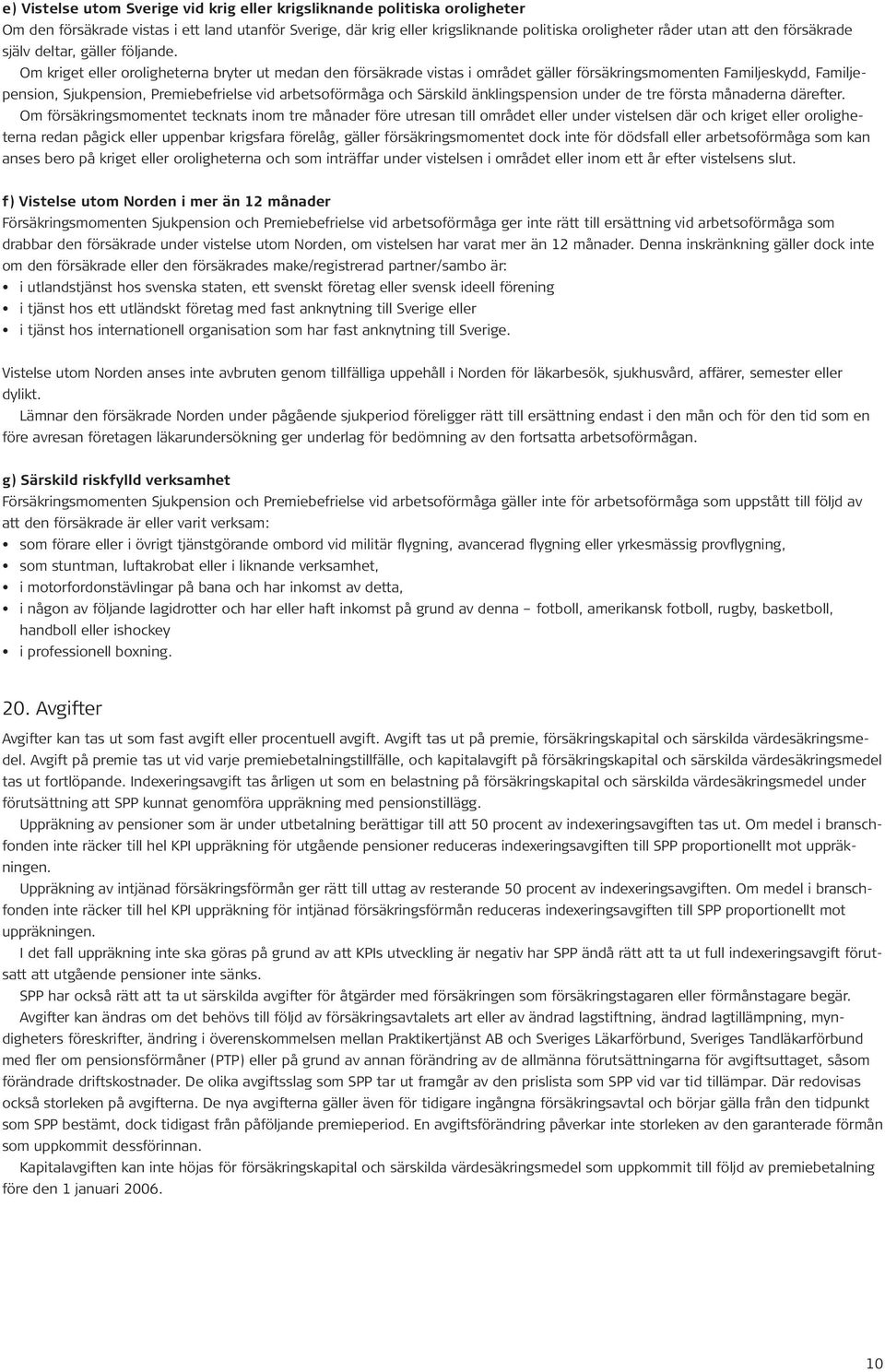 e) Vistelse utom Sverige vid krig eller krigsliknande politiska oroligheter
Om den försäkrade vistas i ett land utanför Sverige, där krig eller krigsliknande politiska oroligheter råder utan att den försäkrade själv deltar, gäller följande.

Om kriget eller oroligheterna bryter ut medan den försäkrade vistas i området gäller försäkringsmomenten Familjeskydd, Familjepension, Sjukpension, Premiebefrielse vid arbetsoförmåga och Särskild änklingspension under de tre första månaderna därefter.

Om försäkringsmomentet tecknats inom tre månader före utresan till området eller under vistelsen där och kriget eller oroligheterna redan pågick eller uppenbar krigsfara förelåg, gäller försäkringsmomentet dock inte för dödsfall eller arbetsoförmåga som kan anses bero på kriget eller oroligheterna och som inträffar under vistelsen i området eller inom ett år efter vistelsens slut.

f) Vistelse utom Norden i mer än 12 månader
Försäkringsmomenten Sjukpension och Premiebefrielse vid arbetsoförmåga ger inte rätt till ersättning vid arbetsoförmåga som drabbar den försäkrade under vistelse utom Norden, om vistelsen har varat mer än 12 månader. Denna inskränkning gäller dock inte om den försäkrade eller den försäkrades make/registrerad partner/sambo är:
• i utlandstjänst hos svenska staten, ett svenskt företag eller svensk ideell förening
• i tjänst hos ett utländskt företag med fast anknytning till Sverige eller
• i tjänst hos internationell organisation som har fast anknytning till Sverige.

Vistelse utom Norden anses inte avbruten genom tillfälliga uppehåll i Norden för läkarbesök, sjukhusvård, affärer, semester eller dylikt.

Lämnar den försäkrade Norden under pågående sjukperiod föreligger rätt till ersättning endast i den mån och för den tid som en före avresan företagen läkarundersökning ger underlag för bedömning av den fortsatta arbetsoförmågan.

g) Särskild riskfylld verksamhet
Försäkringsmomenten Sjukpension och Premiebefrielse vid arbetsoförmåga gäller inte för arbetsoförmåga som uppstått till följd av att den försäkrade är eller varit verksam:
• som förare eller i övrigt tjänstgörande ombord vid militär flygning, avancerad flygning eller yrkesmässig provflygning,
• som stuntman, luftakrobat eller i liknande verksamhet,
• i motorfordonstävlingar på bana och har inkomst av detta,
• i någon av följande lagidrotter och har eller haft inkomst på grund av denna – fotboll, amerikansk fotboll, rugby, basketboll, handboll eller ishockey
• i professionell boxning.

20. Avgifter
Avgifter kan tas ut som fast avgift eller procentuell avgift. Avgift tas ut på premie, försäkringskapital och särskilda värdesäkringsmedel. Avgift på premie tas ut vid varje premiebetalningstillfälle, och kapitalavgift på försäkringskapital och särskilda värdesäkringsmedel tas ut fortlöpande. Indexeringsavgift tas årligen ut som en belastning på försäkringskapital och särskilda värdesäkringsmedel under förutsättning att SPP kunnat genomföra uppräkning med pensionstillägg.

Uppräkning av pensioner som är under utbetalning berättigar till att 50 procent av indexeringsavgiften tas ut. Om medel i branschfonden inte räcker till hel KPI uppräkning för utgående pensioner reduceras indexeringsavgiften till SPP proportionellt mot uppräkningen.

Uppräkning av intjänad försäkringsförmån ger rätt till uttag av resterande 50 procent av indexeringsavgiften. Om medel i branschfonden inte räcker till hel KPI uppräkning för intjänad försäkringsförmån reduceras indexeringsavgiften till SPP proportionellt mot uppräkningen.

I det fall uppräkning inte ska göras på grund av att KPIs utveckling är negativ har SPP ändå rätt att ta ut full indexeringsavgift förutsatt att utgående pensioner inte sänks.

SPP har också rätt att ta ut särskilda avgifter för åtgärder med försäkringen som försäkringstagaren eller förmånstagare begär.

Avgifter kan ändras om det behövs till följd av försäkringsavtalets art eller av ändrad lagstiftning, ändrad lagtillämpning, myndigheters föreskrifter, ändring i överenskommelsen mellan Praktikertjänst AB och Sveriges Läkarförbund, Sveriges Tandläkarförbund med fler om pensionsförmåner (PTP) eller på grund av annan förändring av de allmänna förutsättningarna för avgiftsuttaget, såsom förändrade driftskostnader. De olika avgiftsslag som SPP tar ut framgår av den prislista som SPP vid var tid tillämpar. Där redovisas också storleken på avgifterna. De nya avgifterna gäller även för tidigare ingångna försäkringsavtal och börjar gälla från den tidpunkt som SPP bestämt, dock tidigast från påföljande premieperiod. En avgiftsförändring påverkar inte storleken av den garanterade förmån som uppkommit dessförinnan.

Kapitalavgiften kan inte höjas för försäkringskapital och särskilda värdesäkringsmedel som uppkommit till följd av premiebetalning före den 1 januari 2006.

10